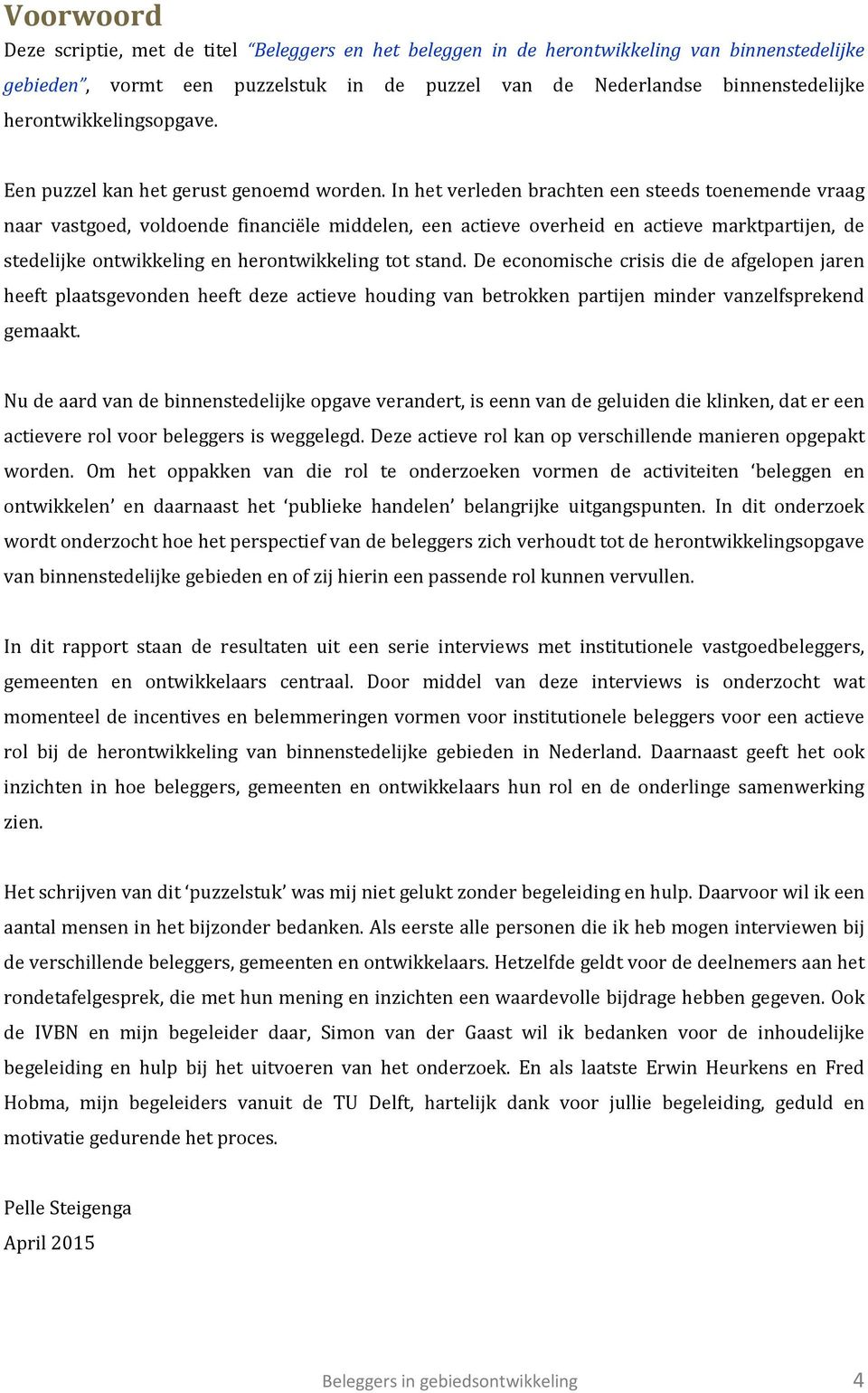 Voorwoord

Deze scriptie, met de titel "Beleggers en het beleggen in de herontwikkeling van binnenstedelijke gebieden", vormt een puzzelstuk in de puzzel van de Nederlandse binnenstedelijke herontwikkelingsopgave.

Een puzzel kan het gerust genoemd worden. In het verleden brachten een steeds toenemende vraag naar vastgoed, voldoende financiële middelen, een actieve overheid en actieve marktpartijen, de stedelijke ontwikkeling en herontwikkeling tot stand. De economische crisis die de afgelopen jaren heeft plaatsgevonden heeft deze actieve houding van betrokken partijen minder vanzelfsprekend gemaakt.

Nu de aard van de binnenstedelijke opgave verandert, is eenn van de geluiden die klinken, dat er een actievere rol voor beleggers is weggelegd. Deze actieve rol kan op verschillende manieren opgepakt worden. Om het oppakken van die rol te onderzoeken vormen de activiteiten 'beleggen en ontwikkelen' en daarnaast het 'publieke handelen' belangrijke uitgangspunten. In dit onderzoek wordt onderzocht hoe het perspectief van de beleggers zich verhoudt tot de herontwikkelingsopgave van binnenstedelijke gebieden en of zij hierin een passende rol kunnen vervullen.

In dit rapport staan de resultaten uit een serie interviews met institutionele vastgoedbeleggers, gemeenten en ontwikkelaars centraal. Door middel van deze interviews is onderzocht wat momenteel de incentives en belemmeringen vormen voor institutionele beleggers voor een actieve rol bij de herontwikkeling van binnenstedelijke gebieden in Nederland. Daarnaast geeft het ook inzichten in hoe beleggers, gemeenten en ontwikkelaars hun rol en de onderlinge samenwerking zien.

Het schrijven van dit 'puzzelstuk' was mij niet gelukt zonder begeleiding en hulp. Daarvoor wil ik een aantal mensen in het bijzonder bedanken. Als eerste alle personen die ik heb mogen interviewen bij de verschillende beleggers, gemeenten en ontwikkelaars. Hetzelfde geldt voor de deelnemers aan het rondetafelgesprek, die met hun mening en inzichten een waardevolle bijdrage hebben gegeven. Ook de IVBN en mijn begeleider daar, Simon van der Gaast wil ik bedanken voor de inhoudelijke begeleiding en hulp bij het uitvoeren van het onderzoek. En als laatste Erwin Heurkens en Fred Hobma, mijn begeleiders vanuit de TU Delft, hartelijk dank voor jullie begeleiding, geduld en motivatie gedurende het proces.

Pelle Steigenga
April 2015

Beleggers in gebiedsontwikkeling 4